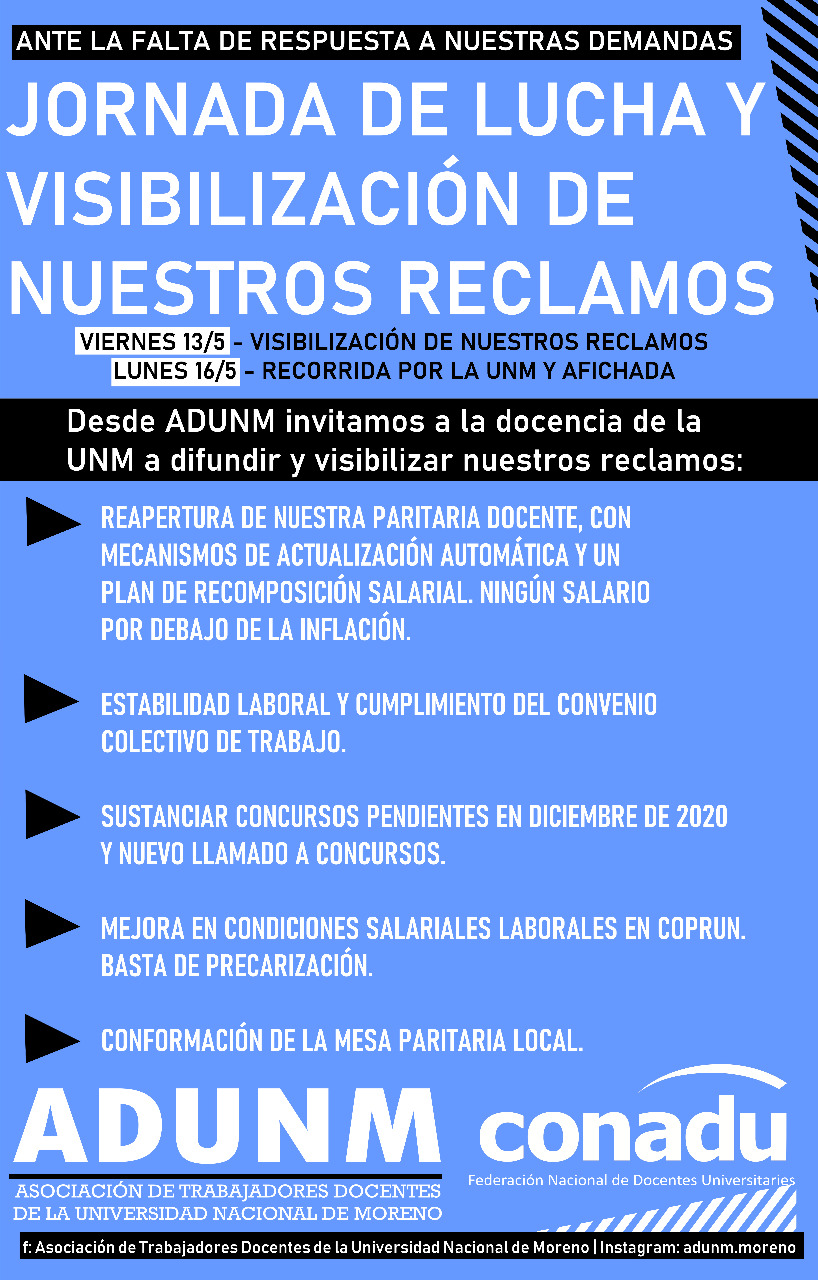 ANTE LA FALTA DE RESPUESTA A NUESTRAS DEMANDAS

JORNADA DE LUCHA Y VISIBILIZACIÓN DE NUESTROS RECLAMOS

VIERNES 13/5 - VISIBILIZACIÓN DE NUESTROS RECLAMOS
LUNES 16/5 - RECORRIDA POR LA UNM Y AFICHADA

Desde ADUNM invitamos a la docencia de la UNM a difundir y visibilizar nuestros reclamos:

REAPERTURA DE NUESTRA PARITARIA DOCENTE, CON MECANISMOS DE ACTUALIZACIÓN AUTOMÁTICA Y UN PLAN DE RECOMPOSICIÓN SALARIAL. NINGÚN SALARIO POR DEBAJO DE LA INFLACIÓN.

ESTABILIDAD LABORAL Y CUMPLIMIENTO DEL CONVENIO COLECTIVO DE TRABAJO.

SUSTANCIAR CONCURSOS PENDIENTES EN DICIEMBRE DE 2020 Y NUEVO LLAMADO A CONCURSOS.

MEJORA EN CONDICIONES SALARIALES LABORALES EN COPRUN. BASTA DE PRECARIZACIÓN.

CONFORMACIÓN DE LA MESA PARITARIA LOCAL.

ADUNM
ASOCIACIÓN DE TRABAJADORES DOCENTES DE LA UNIVERSIDAD NACIONAL DE MORENO

conadu
Federación Nacional de Docentes Universitarios

f: Asociación de Trabajadores Docentes de la Universidad Nacional de Moreno | Instagram: adunm.moreno